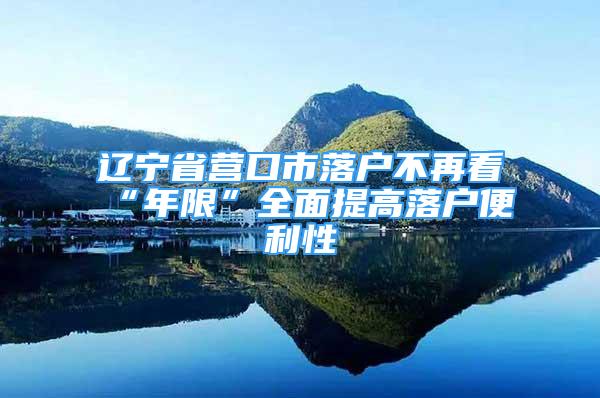 辽宁省营口市落户不再看“年限”全面提高落户便利性